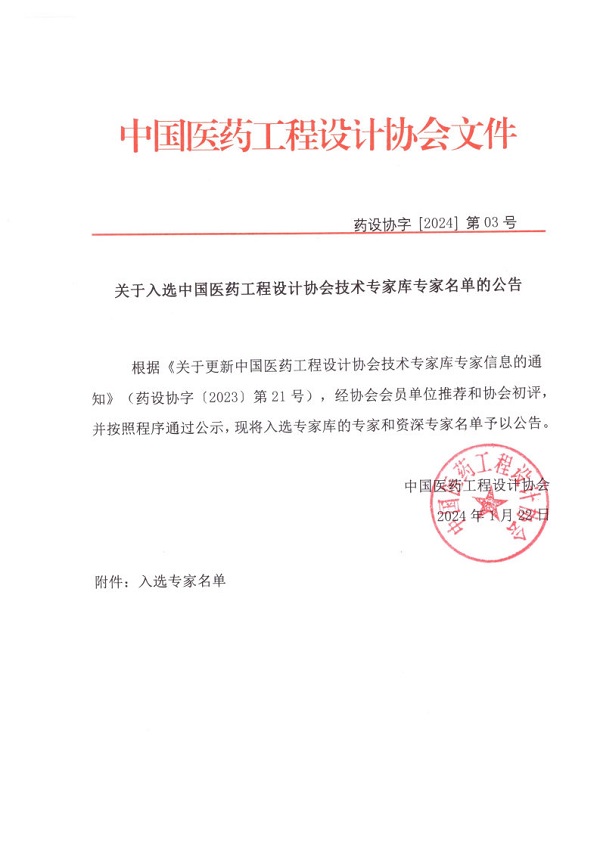 中国医药工程设计协会文件

药设协字 [2024] 第 03 号

关于入选中国医药工程设计协会技术专家库专家名单的公告

根据《关于更新中国医药工程设计协会技术专家库专家信息的通知》（药设协字〔2023〕第 21 号），经协会会员单位推荐和协会初评，并按照程序通过公示，现将入选专家库的专家和资深专家名单予以公告。

中国医药工程设计协会
2024 年 1 月 22 日

中国医药工程设计协会

附件：入选专家名单